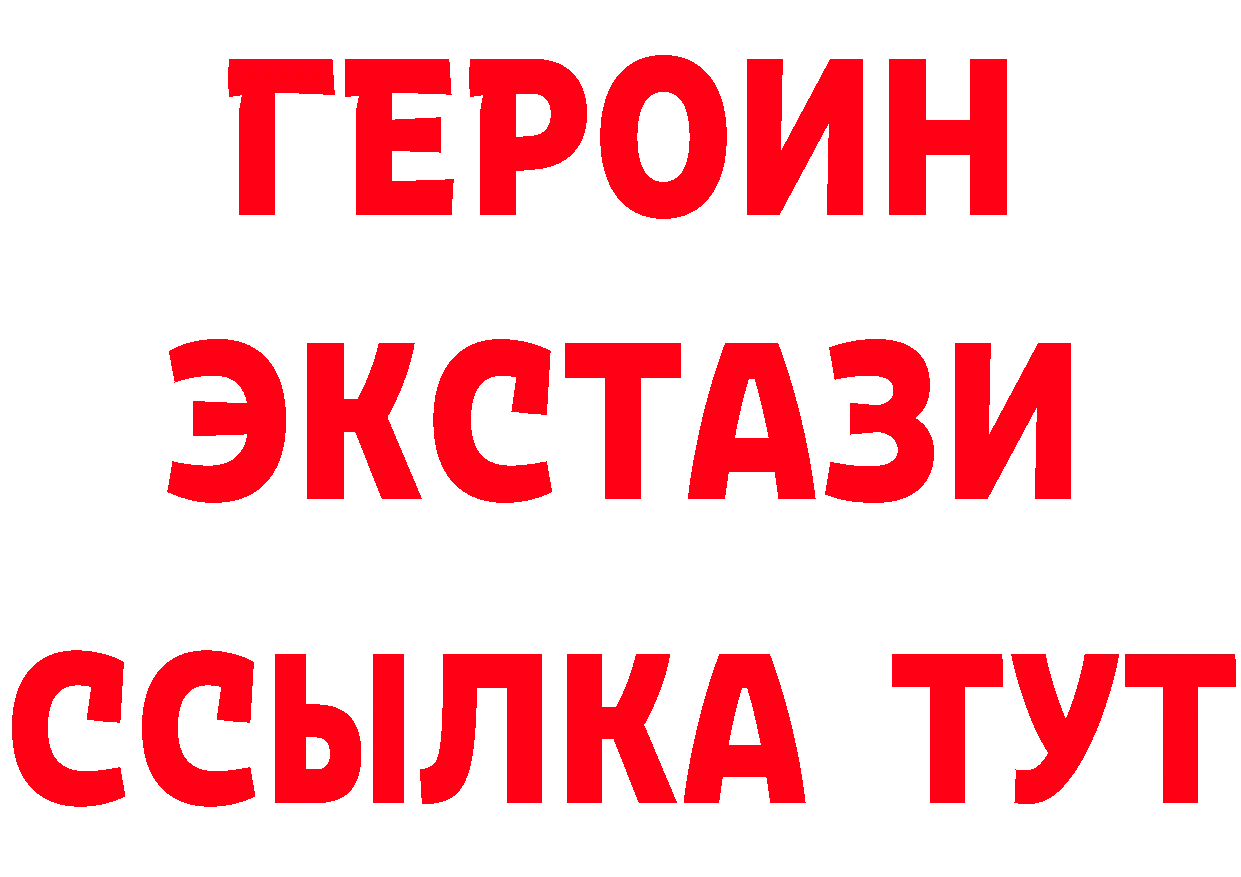 ГЕРОИН
ЭКСТАЗИ
ССЫЛКА ТУТ